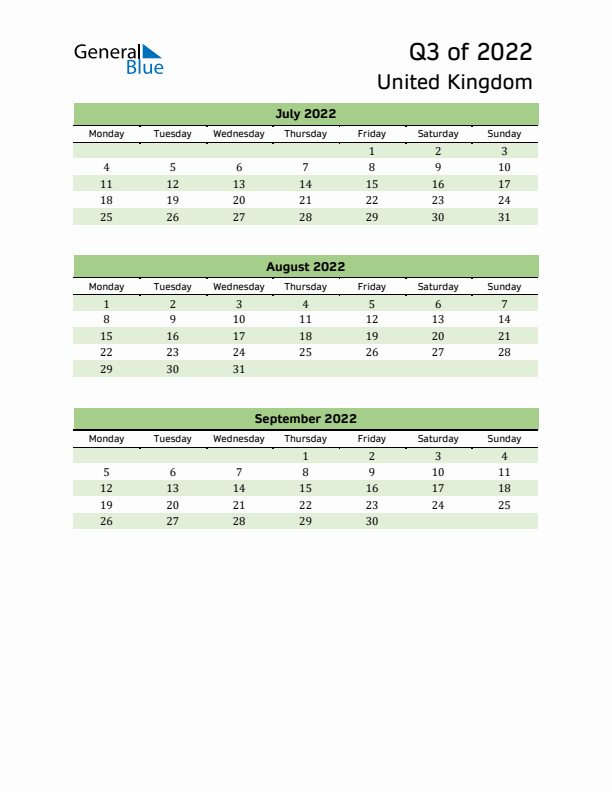 General Blue

Q3 of 2022
United Kingdom

July 2022

| Monday | Tuesday | Wednesday | Thursday | Friday | Saturday | Sunday |
|---|---|---|---|---|---|---|
| | | | | 1 | 2 | 3 |
| 4 | 5 | 6 | 7 | 8 | 9 | 10 |
| 11 | 12 | 13 | 14 | 15 | 16 | 17 |
| 18 | 19 | 20 | 21 | 22 | 23 | 24 |
| 25 | 26 | 27 | 28 | 29 | 30 | 31 |

August 2022

| Monday | Tuesday | Wednesday | Thursday | Friday | Saturday | Sunday |
|---|---|---|---|---|---|---|
| 1 | 2 | 3 | 4 | 5 | 6 | 7 |
| 8 | 9 | 10 | 11 | 12 | 13 | 14 |
| 15 | 16 | 17 | 18 | 19 | 20 | 21 |
| 22 | 23 | 24 | 25 | 26 | 27 | 28 |
| 29 | 30 | 31 | | | | |

September 2022

| Monday | Tuesday | Wednesday | Thursday | Friday | Saturday | Sunday |
|---|---|---|---|---|---|---|
| | | | 1 | 2 | 3 | 4 |
| 5 | 6 | 7 | 8 | 9 | 10 | 11 |
| 12 | 13 | 14 | 15 | 16 | 17 | 18 |
| 19 | 20 | 21 | 22 | 23 | 24 | 25 |
| 26 | 27 | 28 | 29 | 30 | | |